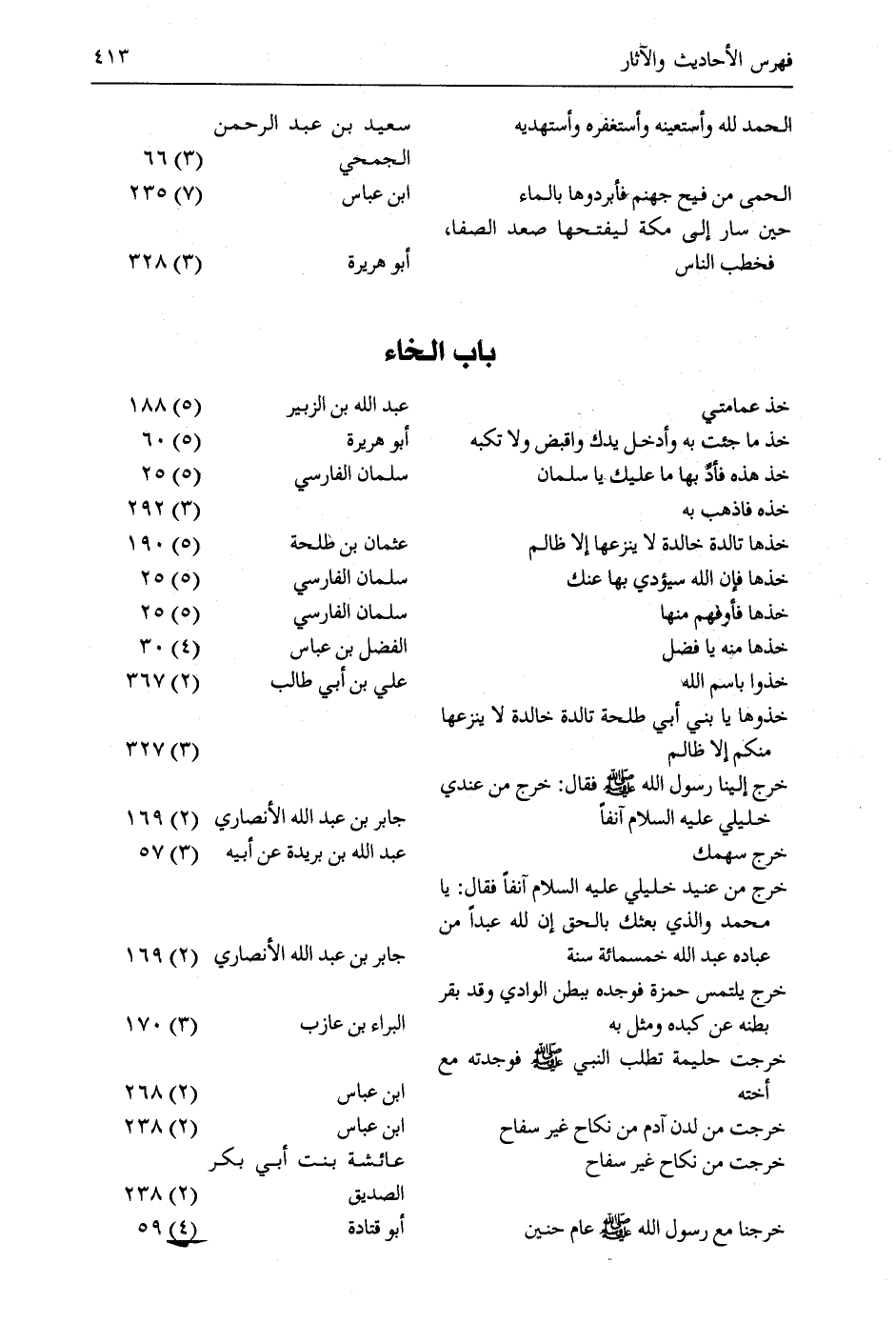 فهرس الأحاديث والآثار ٤١٣

| | | |
|---|---|---|
| الحمد لله وأستعينه وأستغفره وأستهديه | سعيد بن عبد الرحمن الجمحي | (٣) ٦٦ |
| الحمى من فيح جهنم فأبردوها بالماء | ابن عباس | (٧) ٢٣٥ |
| حين سار إلى مكة ليفتحها صعد الصفا، فخطب الناس | أبو هريرة | (٣) ٣٢٨ |

باب الخاء

| | | |
|---|---|---|
| خذ عمامتي | عبد الله بن الزبير | (٥) ١٨٨ |
| خذ ما جئت به وأدخل يدك واقبض ولا تكبه | أبو هريرة | (٥) ٦٠ |
| خذ هذه فأدِّ بها ما عليك يا سلمان | سلمان الفارسي | (٥) ٢٥ |
| خذه فاذهب به | | (٣) ٢٩٢ |
| خذها تالدة خالدة لا ينزعها إلا ظالم | عثمان بن طلحة | (٥) ١٩٠ |
| خذها فإن الله سيؤدي بها عنك | سلمان الفارسي | (٥) ٢٥ |
| خذها فأوفهم منها | سلمان الفارسي | (٥) ٢٥ |
| خذها منه يا فضل | الفضل بن عباس | (٤) ٣٠ |
| خذوا باسم الله | علي بن أبي طالب | (٢) ٣٦٧ |
| خذوها يا بني أبي طلحة تالدة خالدة لا ينزعها منكم إلا ظالم | | (٣) ٣٢٧ |
| خرج إلينا رسول الله ﷺ فقال: خرج من عندي خليلي عليه السلام آنفاً | جابر بن عبد الله الأنصاري | (٢) ١٦٩ |
| خرج سهمك | عبد الله بن بريدة عن أبيه | (٣) ٥٧ |
| خرج من عنيد خليلي عليه السلام آنفاً فقال: يا محمد والذي بعثك بالحق إن لله عبداً من عباده عبد الله خمسمائة سنة | جابر بن عبد الله الأنصاري | (٢) ١٦٩ |
| خرج يلتمس حمزة فوجده ببطن الوادي وقد بقر بطنه عن كبده ومثل به | البراء بن عازب | (٣) ١٧٠ |
| خرجت حليمة تطلب النبي ﷺ فوجدته مع أخته | ابن عباس | (٢) ٢٦٨ |
| خرجت من لدن آدم من نكاح غير سفاح | ابن عباس | (٢) ٢٣٨ |
| خرجت من نكاح غير سفاح | عائشة بنت أبي بكر الصديق | (٢) ٢٣٨ |
| خرجنا مع رسول الله ﷺ عام حنين | أبو قتادة | (٤) ٥٩ |